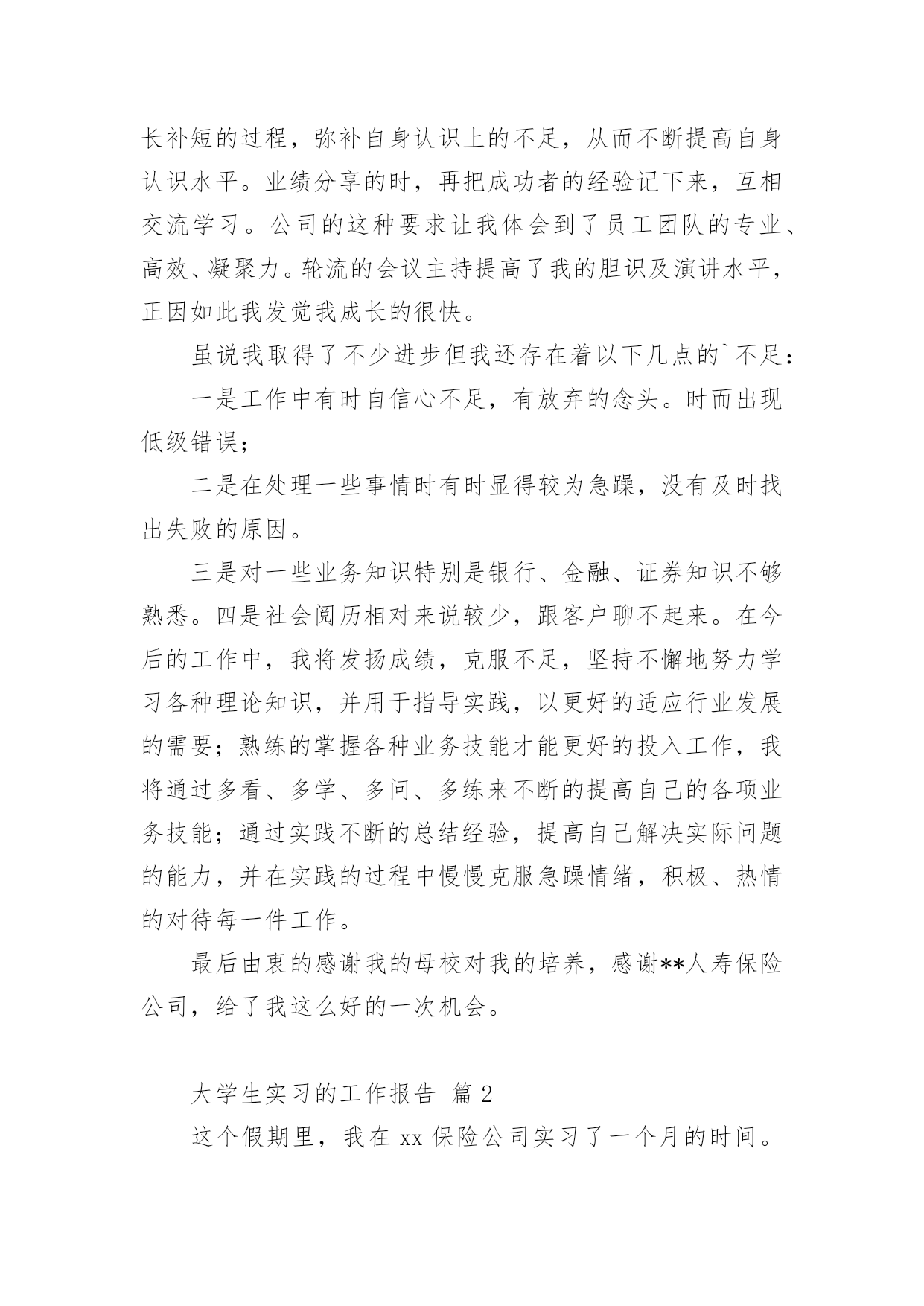 长补短的过程，弥补自身认识上的不足，从而不断提高自身认识水平。业绩分享的时，再把成功者的经验记下来，互相交流学习。公司的这种要求让我体会到了员工团队的专业、高效、凝聚力。轮流的会议主持提高了我的胆识及演讲水平，正因如此我发觉我成长的很快。

虽说我取得了不少进步但我还存在着以下几点的`不足：

一是工作中有时自信心不足，有放弃的念头。时而出现低级错误；

二是在处理一些事情时有时显得较为急躁，没有及时找出失败的原因。

三是对一些业务知识特别是银行、金融、证券知识不够熟悉。四是社会阅历相对来说较少，跟客户聊不起来。在今后的工作中，我将发扬成绩，克服不足，坚持不懈地努力学习各种理论知识，并用于指导实践，以更好的适应行业发展的需要；熟练的掌握各种业务技能才能更好的投入工作，我将通过多看、多学、多问、多练来不断的提高自己的各项业务技能；通过实践不断的总结经验，提高自己解决实际问题的能力，并在实践的过程中慢慢克服急躁情绪，积极、热情的对待每一件工作。

最后由衷的感谢我的母校对我的培养，感谢**人寿保险公司，给了我这么好的一次机会。

大学生实习的工作报告 篇2

这个假期里，我在xx保险公司实习了一个月的时间。